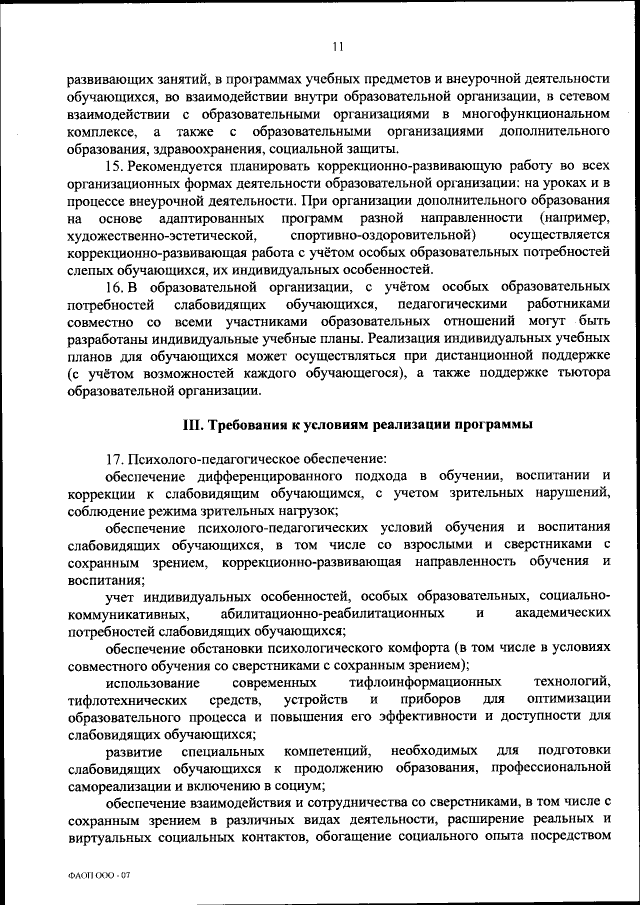 11

развивающих занятий, в программах учебных предметов и внеурочной деятельности обучающихся, во взаимодействии внутри образовательной организации, в сетевом взаимодействии с образовательными организациями в многофункциональном комплексе, а также с образовательными организациями дополнительного образования, здравоохранения, социальной защиты.

15. Рекомендуется планировать коррекционно-развивающую работу во всех организационных формах деятельности образовательной организации: на уроках и в процессе внеурочной деятельности. При организации дополнительного образования на основе адаптированных программ разной направленности (например, художественно-эстетической, спортивно-оздоровительной) осуществляется коррекционно-развивающая работа с учётом особых образовательных потребностей слепых обучающихся, их индивидуальных особенностей.

16. В образовательной организации, с учётом особых образовательных потребностей слабовидящих обучающихся, педагогическими работниками совместно со всеми участниками образовательных отношений могут быть разработаны индивидуальные учебные планы. Реализация индивидуальных учебных планов для обучающихся может осуществляться при дистанционной поддержке (с учётом возможностей каждого обучающегося), а также поддержке тьютора образовательной организации.

III. Требования к условиям реализации программы

17. Психолого-педагогическое обеспечение:

обеспечение дифференцированного подхода в обучении, воспитании и коррекции к слабовидящим обучающимся, с учетом зрительных нарушений, соблюдение режима зрительных нагрузок;

обеспечение психолого-педагогических условий обучения и воспитания слабовидящих обучающихся, в том числе со взрослыми и сверстниками с сохранным зрением, коррекционно-развивающая направленность обучения и воспитания;

учет индивидуальных особенностей, особых образовательных, социально-коммуникативных, абилитационно-реабилитационных и академических потребностей слабовидящих обучающихся;

обеспечение обстановки психологического комфорта (в том числе в условиях совместного обучения со сверстниками с сохранным зрением);

использование современных тифлоинформационных технологий, тифлотехнических средств, устройств и приборов для оптимизации образовательного процесса и повышения его эффективности и доступности для слабовидящих обучающихся;

развитие специальных компетенций, необходимых для подготовки слабовидящих обучающихся к продолжению образования, профессиональной самореализации и включению в социум;

обеспечение взаимодействия и сотрудничества со сверстниками, в том числе с сохранным зрением в различных видах деятельности, расширение реальных и виртуальных социальных контактов, обогащение социального опыта посредством

ФАОП ООО - 07